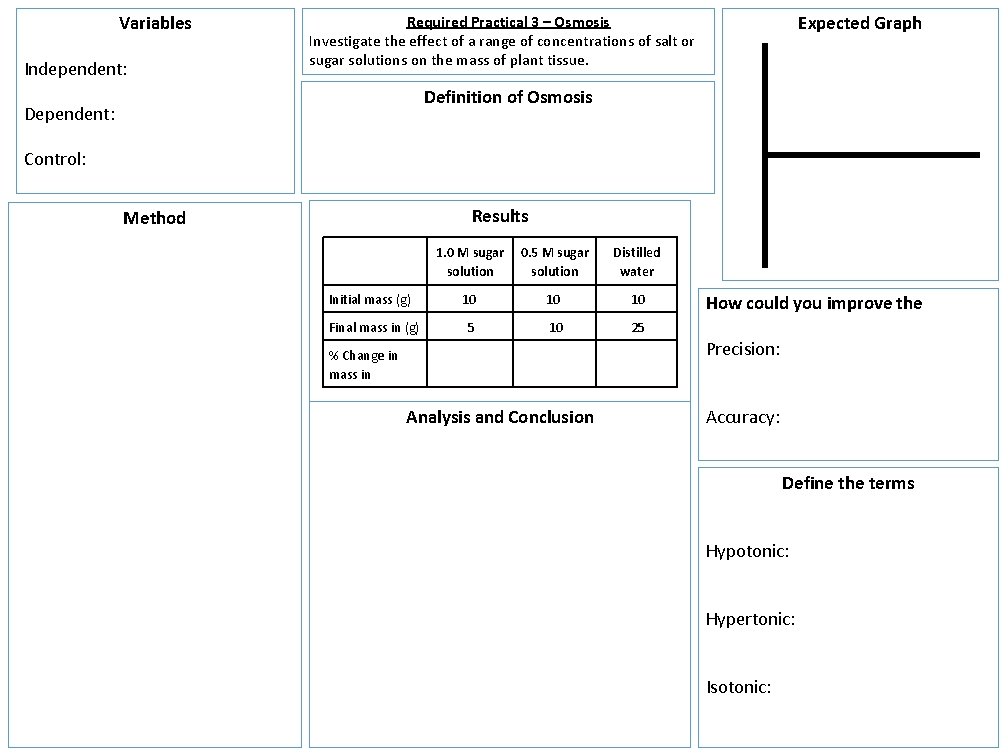 Variables

Independent:

Dependent:

Control:

Required Practical 3 – Osmosis

Investigate the effect of a range of concentrations of salt or sugar solutions on the mass of plant tissue.

Definition of Osmosis

Expected Graph

Method

Results

| | 1.0 M sugar solution | 0.5 M sugar solution | Distilled water |
|---|---|---|---|
| Initial mass (g) | 10 | 10 | 10 |
| Final mass in (g) | 5 | 10 | 25 |
| % Change in mass in | | | |

Analysis and Conclusion

How could you improve the

Precision:

Accuracy:

Define the terms

Hypotonic:

Hypertonic:

Isotonic: